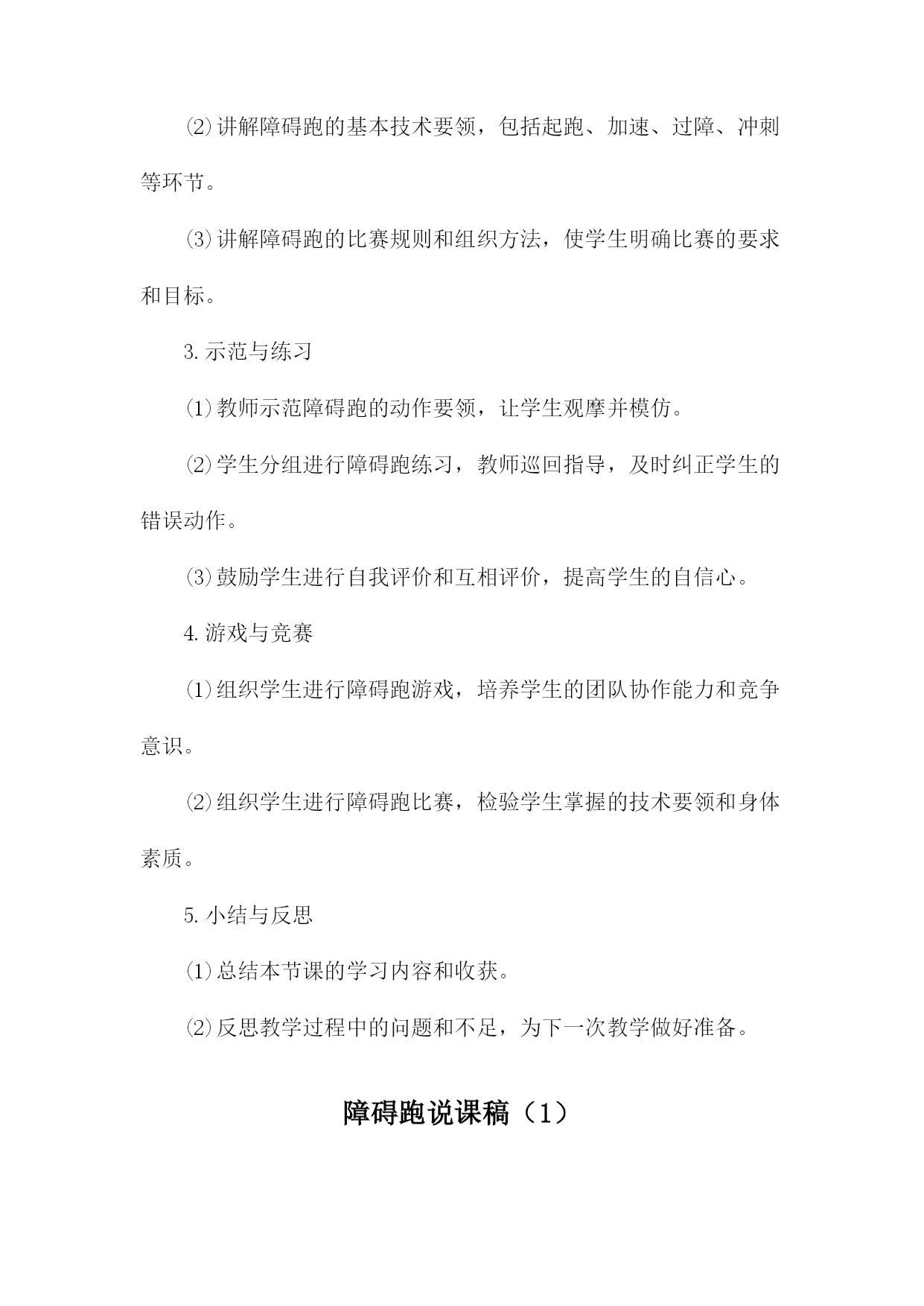 ⑵讲解障碍跑的基本技术要领，包括起跑、加速、过障、冲刺等环节。

⑶讲解障碍跑的比赛规则和组织方法，使学生明确比赛的要求和目标。

3.示范与练习

⑴教师示范障碍跑的动作要领，让学生观摩并模仿。

⑵学生分组进行障碍跑练习，教师巡回指导，及时纠正学生的错误动作。

⑶鼓励学生进行自我评价和互相评价，提高学生的自信心。

4.游戏与竞赛

⑴组织学生进行障碍跑游戏，培养学生的团队协作能力和竞争意识。

⑵组织学生进行障碍跑比赛，检验学生掌握的技术要领和身体素质。

5.小结与反思

⑴总结本节课的学习内容和收获。

⑵反思教学过程中的问题和不足，为下一次教学做好准备。

障碍跑说课稿（1）